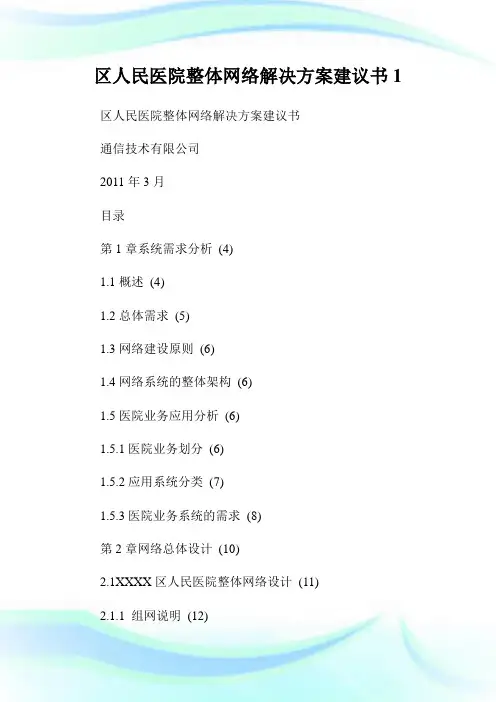 区人民医院整体网络解决方案建议书1

区人民医院整体网络解决方案建议书

通信技术有限公司

2011年3月

目录

第1章系统需求分析 (4)

1.1概述 (4)

1.2总体需求 (5)

1.3网络建设原则 (6)

1.4网络系统的整体架构 (6)

1.5医院业务应用分析 (6)

1.5.1医院业务划分 (6)

1.5.2应用系统分类 (7)

1.5.3医院业务系统的需求 (8)

第2章网络总体设计 (10)

2.1XXXX区人民医院整体网络设计 (11)

2.1.1 组网说明 (12)